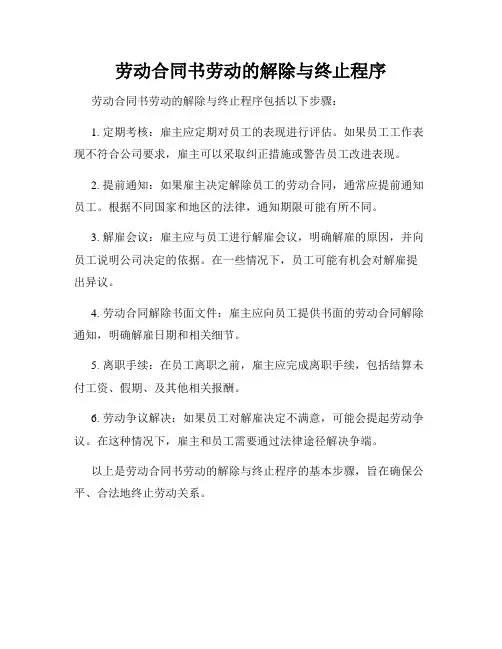 劳动合同书劳动的解除与终止程序

劳动合同书劳动的解除与终止程序包括以下步骤：

1. 定期考核：雇主应定期对员工的表现进行评估。如果员工工作表现不符合公司要求，雇主可以采取纠正措施或警告员工改进表现。

2. 提前通知：如果雇主决定解除员工的劳动合同，通常应提前通知员工。根据不同国家和地区的法律，通知期限可能有所不同。

3. 解雇会议：雇主应与员工进行解雇会议，明确解雇的原因，并向员工说明公司决定的依据。在一些情况下，员工可能有机会对解雇提出异议。

4. 劳动合同解除书面文件：雇主应向员工提供书面的劳动合同解除通知，明确解雇日期和相关细节。

5. 离职手续：在员工离职之前，雇主应完成离职手续，包括结算未付工资、假期、及其他相关报酬。

6. 劳动争议解决：如果员工对解雇决定不满意，可能会提起劳动争议。在这种情况下，雇主和员工需要通过法律途径解决争端。

以上是劳动合同书劳动的解除与终止程序的基本步骤，旨在确保公平、合法地终止劳动关系。